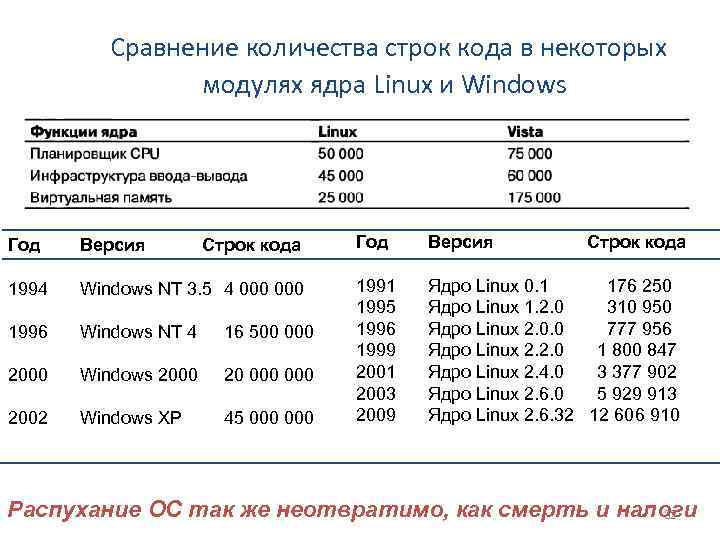 Сравнение количества строк кода в некоторых модулях ядра Linux и Windows

| Функции ядра | Linux | Vista |
|---|---|---|
| Планировщик CPU | 50 000 | 75 000 |
| Инфраструктура ввода-вывода | 45 000 | 60 000 |
| Виртуальная память | 25 000 | 175 000 |

| Год | Версия | Строк кода |
|---|---|---|
| 1994 | Windows NT 3.5 | 4 000 000 |
| 1996 | Windows NT 4 | 16 500 000 |
| 2000 | Windows 2000 | 20 000 000 |
| 2002 | Windows XP | 45 000 000 |

| Год | Версия | Строк кода |
|---|---|---|
| 1991 | Ядро Linux 0.1 | 176 250 |
| 1995 | Ядро Linux 1.2.0 | 310 950 |
| 1996 | Ядро Linux 2.0.0 | 777 956 |
| 1999 | Ядро Linux 2.2.0 | 1 800 847 |
| 2001 | Ядро Linux 2.4.0 | 3 377 902 |
| 2003 | Ядро Linux 2.6.0 | 5 929 913 |
| 2009 | Ядро Linux 2.6.32 | 12 606 910 |

Распухание ОС так же неотвратимо, как смерть и налоги